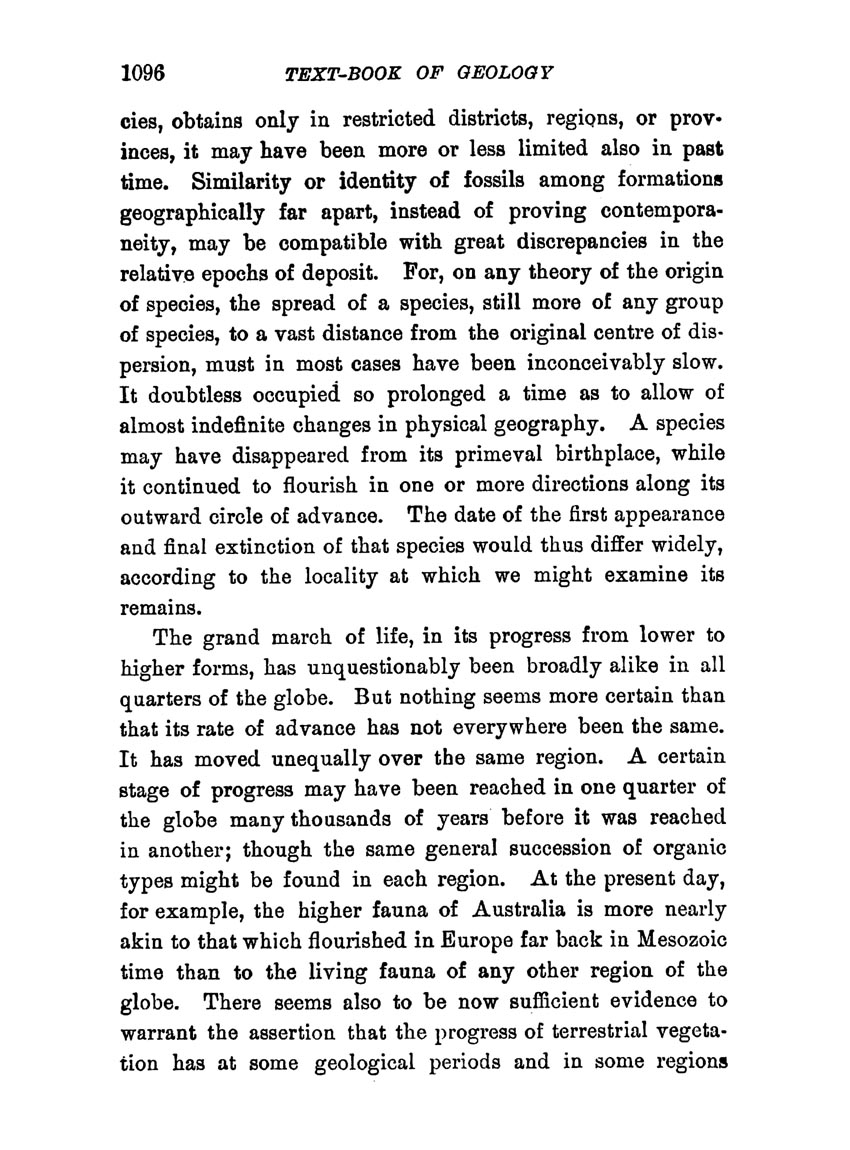 1096 TEXT-BOOK OF GEOLOGY

cies, obtains only in restricted districts, regions, or provinces, it may have been more or less limited also in past time. Similarity or identity of fossils among formations geographically far apart, instead of proving contemporaneity, may be compatible with great discrepancies in the relative epochs of deposit. For, on any theory of the origin of species, the spread of a species, still more of any group of species, to a vast distance from the original centre of dispersion, must in most cases have been inconceivably slow. It doubtless occupied so prolonged a time as to allow of almost indefinite changes in physical geography. A species may have disappeared from its primeval birthplace, while it continued to flourish in one or more directions along its outward circle of advance. The date of the first appearance and final extinction of that species would thus differ widely, according to the locality at which we might examine its remains.

The grand march of life, in its progress from lower to higher forms, has unquestionably been broadly alike in all quarters of the globe. But nothing seems more certain than that its rate of advance has not everywhere been the same. It has moved unequally over the same region. A certain stage of progress may have been reached in one quarter of the globe many thousands of years before it was reached in another; though the same general succession of organic types might be found in each region. At the present day, for example, the higher fauna of Australia is more nearly akin to that which flourished in Europe far back in Mesozoic time than to the living fauna of any other region of the globe. There seems also to be now sufficient evidence to warrant the assertion that the progress of terrestrial vegetation has at some geological periods and in some regions